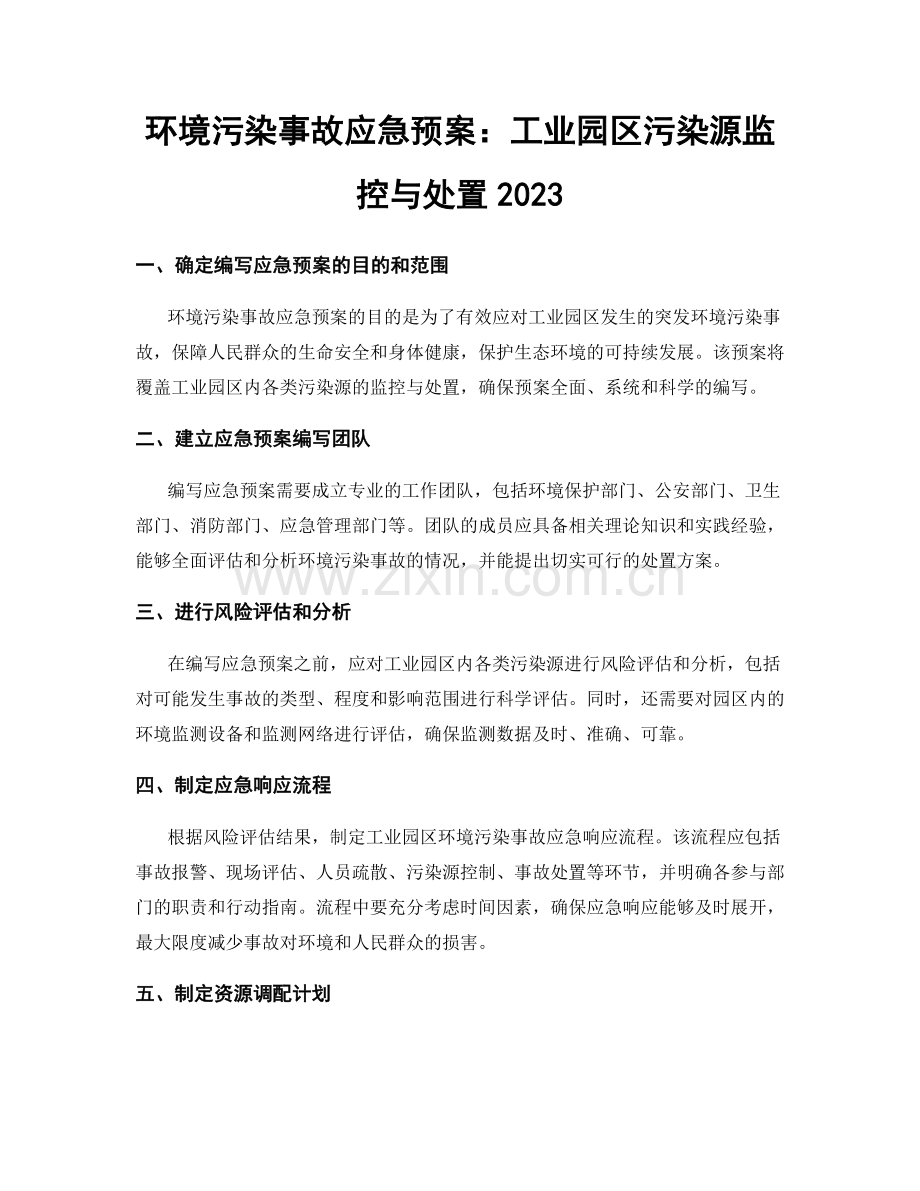 环境污染事故应急预案：工业园区污染源监控与处置 2023

一、确定编写应急预案的目的和范围

环境污染事故应急预案的目的是为了有效应对工业园区发生的突发环境污染事故，保障人民群众的生命安全和身体健康，保护生态环境的可持续发展。该预案将覆盖工业园区内各类污染源的监控与处置，确保预案全面、系统和科学的编写。

二、建立应急预案编写团队

编写应急预案需要成立专业的工作团队，包括环境保护部门、公安部门、卫生部门、消防部门、应急管理部门等。团队的成员应具备相关理论知识和实践经验，能够全面评估和分析环境污染事故的情况，并能提出切实可行的处置方案。

www.zixin.com.cn

三、进行风险评估和分析

在编写应急预案之前，应对工业园区内各类污染源进行风险评估和分析，包括对可能发生事故的类型、程度和影响范围进行科学评估。同时，还需要对园区内的环境监测设备和监测网络进行评估，确保监测数据及时、准确、可靠。

四、制定应急响应流程

根据风险评估结果，制定工业园区环境污染事故应急响应流程。该流程应包括事故报警、现场评估、人员疏散、污染源控制、事故处置等环节，并明确各参与部门的职责和行动指南。流程中要充分考虑时间因素，确保应急响应能够及时展开，最大限度减少事故对环境和人民群众的损害。

五、制定资源调配计划